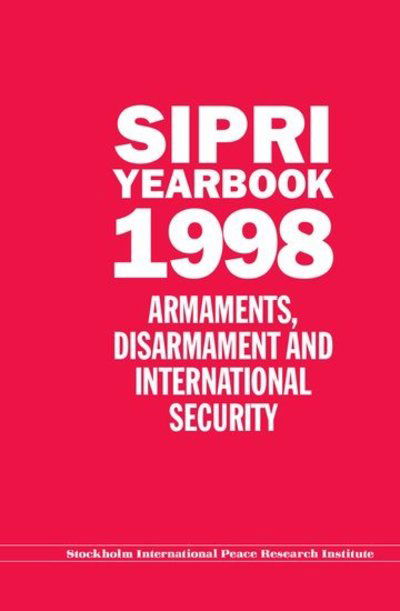 SIPRI
YEARBOOK
1998

ARMAMENTS, DISARMAMENT AND INTERNATIONAL SECURITY

Stockholm International Peace Research Institute